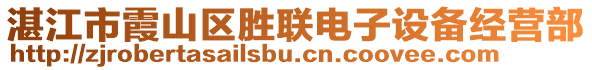 湛江市霞山区胜联电子设备经营部
http://zjrobertasailsbu.cn.coovee.com